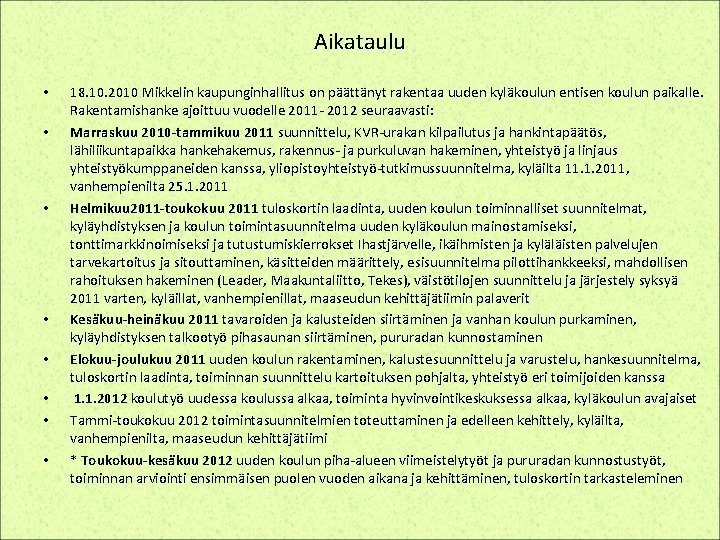 Aikataulu

• 18.10.2010 Mikkelin kaupunginhallitus on päättänyt rakentaa uuden kyläkoulun entisen koulun paikalle. Rakentamishanke ajoittuu vuodelle 2011 - 2012 seuraavasti:

• Marraskuu 2010-tammikuu 2011 suunnittelu, KVR-urakan kilpailutus ja hankintapäätös, lähiliikuntapaikka hankehakemus, rakennus- ja purkuluvan hakeminen, yhteistyö ja linjaus yhteistyökumppaneiden kanssa, yliopistoyhteistyö-tutkimussuunnitelma, kyläilta 11.1.2011, vanhempienilta 25.1.2011

• Helmikuu2011-toukokuu 2011 tuloskortin laadinta, uuden koulun toiminnalliset suunnitelmat, kyläyhdistyksen ja koulun toimintasuunnitelma uuden kyläkoulun mainostamiseksi, tonttimarkkinoimiseksi ja tutustumiskierrokset Ihastjärvelle, ikäihmisten ja kyläläisten palvelujen tarvekartoitus ja sitouttaminen, käsitteiden määrittely, esisuunnitelma pilottihankkeeksi, mahdollisen rahoituksen hakeminen (Leader, Maakuntaliitto, Tekes), väistötilojen suunnittelu ja järjestely syksyä 2011 varten, kyläillat, vanhempienillat, maaseudun kehittäjätiimin palaverit

• Kesäkuu-heinäkuu 2011 tavaroiden ja kalusteiden siirtäminen ja vanhan koulun purkaminen, kyläyhdistyksen talkootyö pihasaunan siirtäminen, pururadan kunnostaminen

• Elokuu-joulukuu 2011 uuden koulun rakentaminen, kalustesuunnittelu ja varustelu, hankesuunnitelma, tuloskortin laadinta, toiminnan suunnittelu kartoituksen pohjalta, yhteistyö eri toimijoiden kanssa

• 1.1.2012 koulutyö uudessa koulussa alkaa, toiminta hyvinvointikeskuksessa alkaa, kyläkoulun avajaiset

• Tammi-toukokuu 2012 toimintasuunnitelmien toteuttaminen ja edelleen kehittely, kyläilta, vanhempienilta, maaseudun kehittäjätiimi

• * Toukokuu-kesäkuu 2012 uuden koulun piha-alueen viimeistelytyöt ja pururadan kunnostustyöt, toiminnan arviointi ensimmäisen puolen vuoden aikana ja kehittäminen, tuloskortin tarkasteleminen